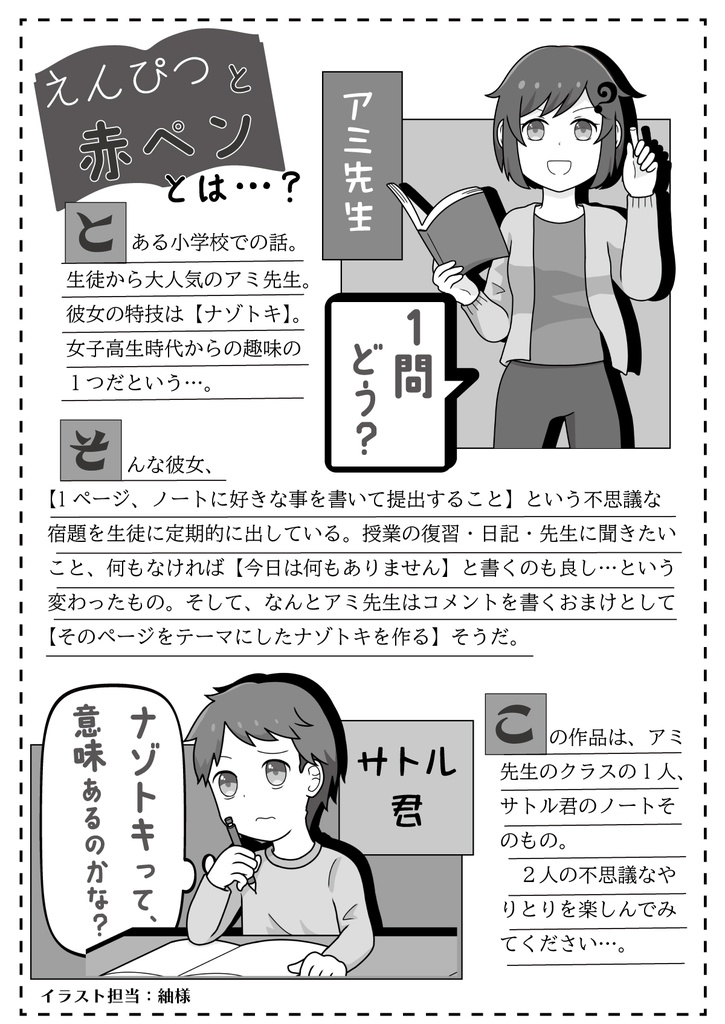 えんぴつと赤ペンとは…？

アミ先生

1問どう？

とある小学校での話。生徒から大人気のアミ先生。彼女の特技は【ナゾトキ】。女子高生時代からの趣味の1つだという…。

そんな彼女、【1ページ、ノートに好きな事を書いて提出すること】という不思議な宿題を生徒に定期的に出している。授業の復習・日記・先生に聞きたいこと、何もなければ【今日は何もありません】と書くのも良し…という変わったもの。そして、なんとアミ先生はコメントを書くおまけとして【そのページをテーマにしたナゾトキを作る】そうだ。

ナゾトキって、意味あるのかな？

サトル君

この作品は、アミ先生のクラスの1人、サトル君のノートそのもの。
2人の不思議なやりとりを楽しんでみてください…。

イラスト担当：紬様